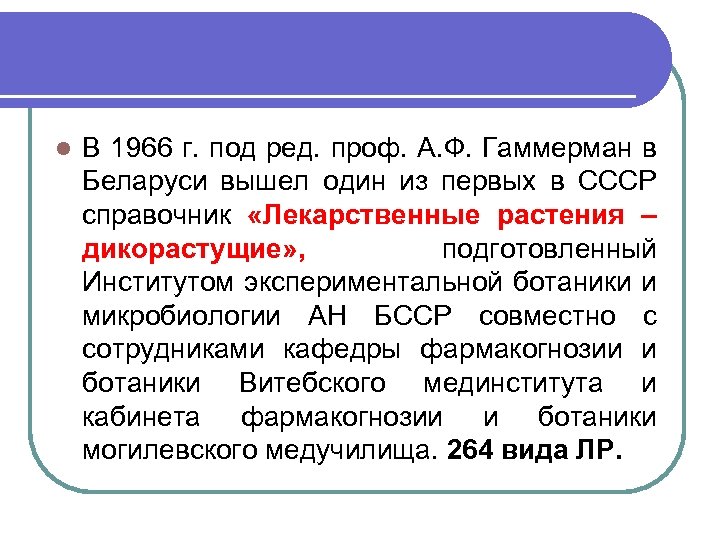 В 1966 г. под ред. проф. А.Ф. Гаммерман в Беларуси вышел один из первых в СССР справочник «Лекарственные растения – дикорастущие», подготовленный Институтом экспериментальной ботаники и микробиологии АН БССР совместно с сотрудниками кафедры фармакогнозии и ботаники Витебского мединститута и кабинета фармакогнозии и ботаники могилевского медучилища. 264 вида ЛР.